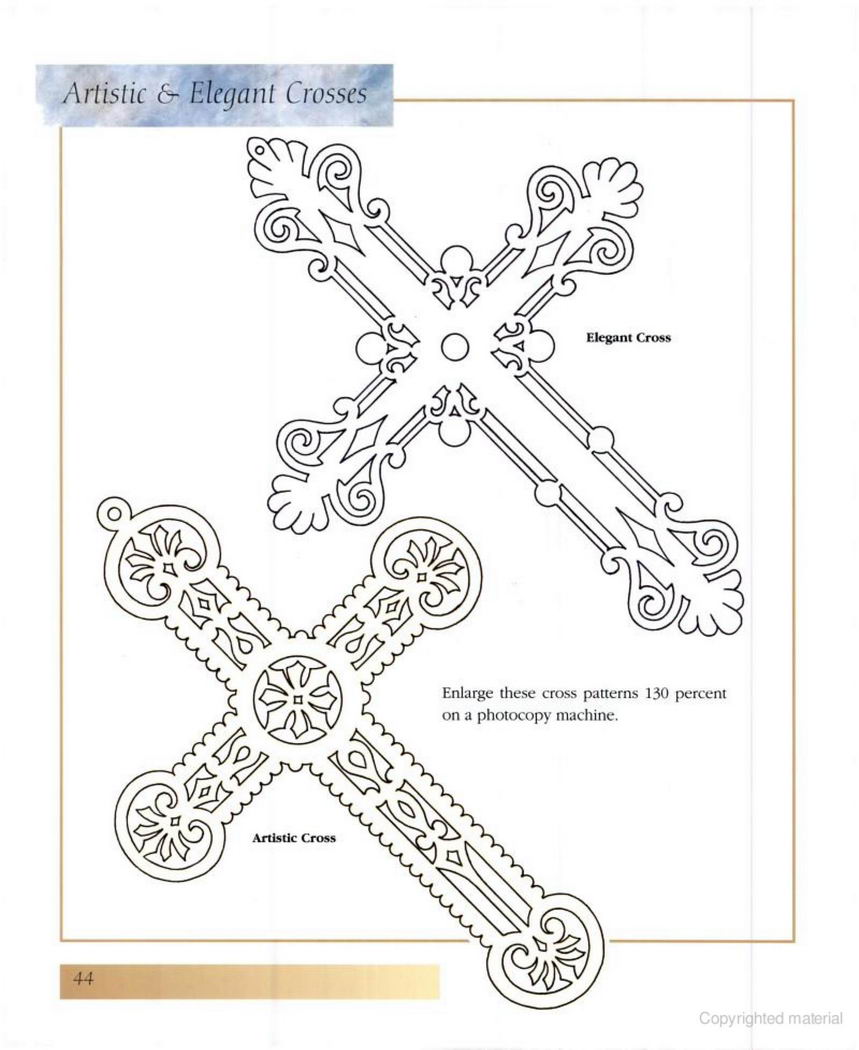 Artistic & Elegant Crosses

Elegant Cross

Enlarge these cross patterns 130 percent on a photocopy machine.

Artistic Cross

44

Copyrighted material